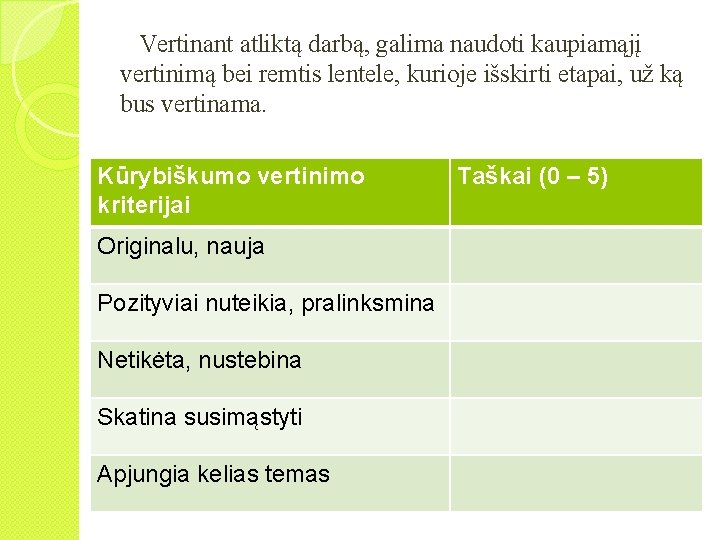 Vertinant atliktą darbą, galima naudoti kaupiamąjį vertinimą bei remtis lentele, kurioje išskirti etapai, už ką bus vertinama.

| Kūrybiškumo vertinimo kriterijai | Taškai (0 – 5) |
|---|---|
| Originalu, nauja | |
| Pozityviai nuteikia, pralinksmina | |
| Netikėta, nustebina | |
| Skatina susimąstyti | |
| Apjungia kelias temas | |